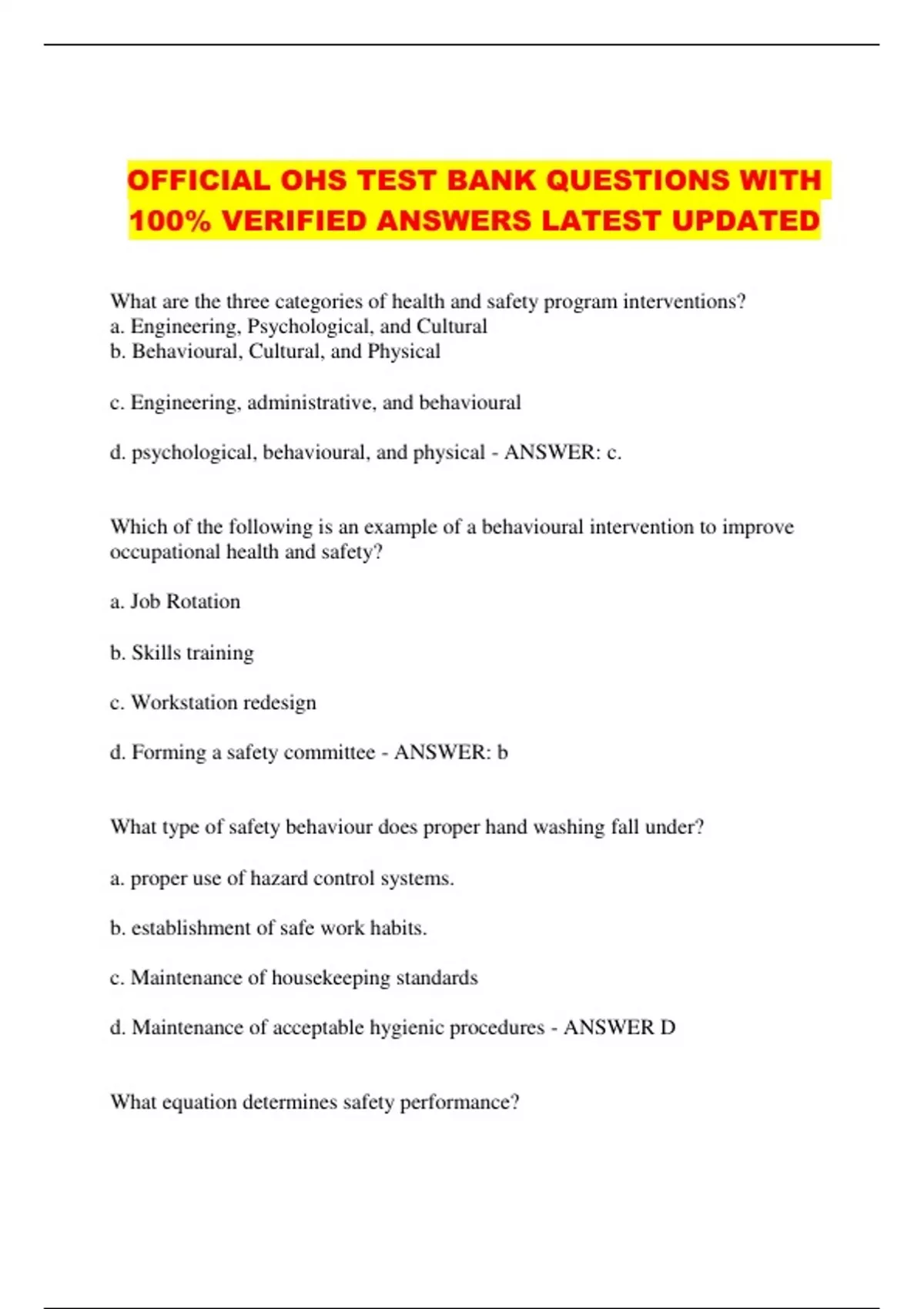 OFFICIAL OHS TEST BANK QUESTIONS WITH 100% VERIFIED ANSWERS LATEST UPDATED

What are the three categories of health and safety program interventions?
a. Engineering, Psychological, and Cultural
b. Behavioural, Cultural, and Physical

c. Engineering, administrative, and behavioural

d. psychological, behavioural, and physical - ANSWER: c.

Which of the following is an example of a behavioural intervention to improve occupational health and safety?

a. Job Rotation

b. Skills training

c. Workstation redesign

d. Forming a safety committee - ANSWER: b

What type of safety behaviour does proper hand washing fall under?

a. proper use of hazard control systems.

b. establishment of safe work habits.

c. Maintenance of housekeeping standards

d. Maintenance of acceptable hygienic procedures - ANSWER D

What equation determines safety performance?